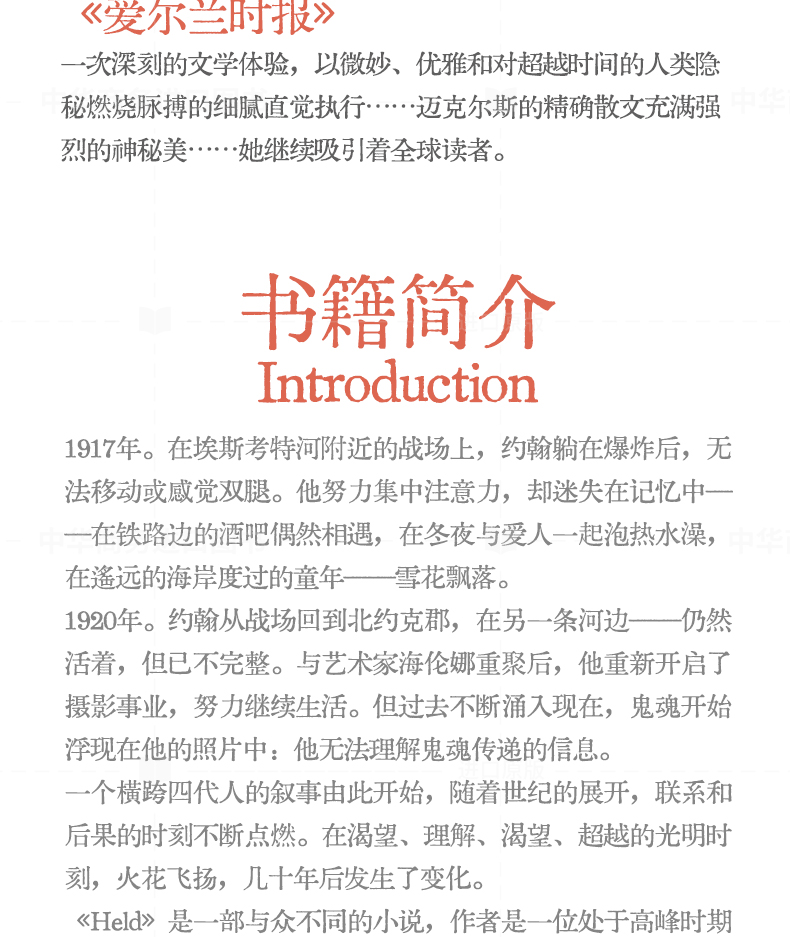 《爱尔兰时报》
一次深刻的文学体验，以微妙、优雅和对超越时间的人类隐秘燃烧脉搏的细腻直觉执行……迈克尔斯的精确散文充满强烈的神秘美……她继续吸引着全球读者。

书籍简介
Introduction

1917年。在埃斯考特河附近的战场上，约翰躺在爆炸后，无法移动或感觉双腿。他努力集中注意力，却迷失在记忆中——在铁路边的酒吧偶然相遇，在冬夜与爱人一起泡热水澡，在遥远的海岸度过的童年——雪花飘落。
1920年。约翰从战场回到北约克郡，在另一条河边——仍然活着，但已不完整。与艺术家海伦娜重聚后，他重新开启了摄影事业，努力继续生活。但过去不断涌入现在，鬼魂开始浮现在他的照片中：他无法理解鬼魂传递的信息。
一个横跨四代人的叙事由此开始，随着世纪的展开，联系和后果的时刻不断点燃。在渴望、理解、渴望、超越的光明时刻，火花飞扬，几十年后发生了变化。
《Held》是一部与众不同的小说，作者是一位处于高峰时期